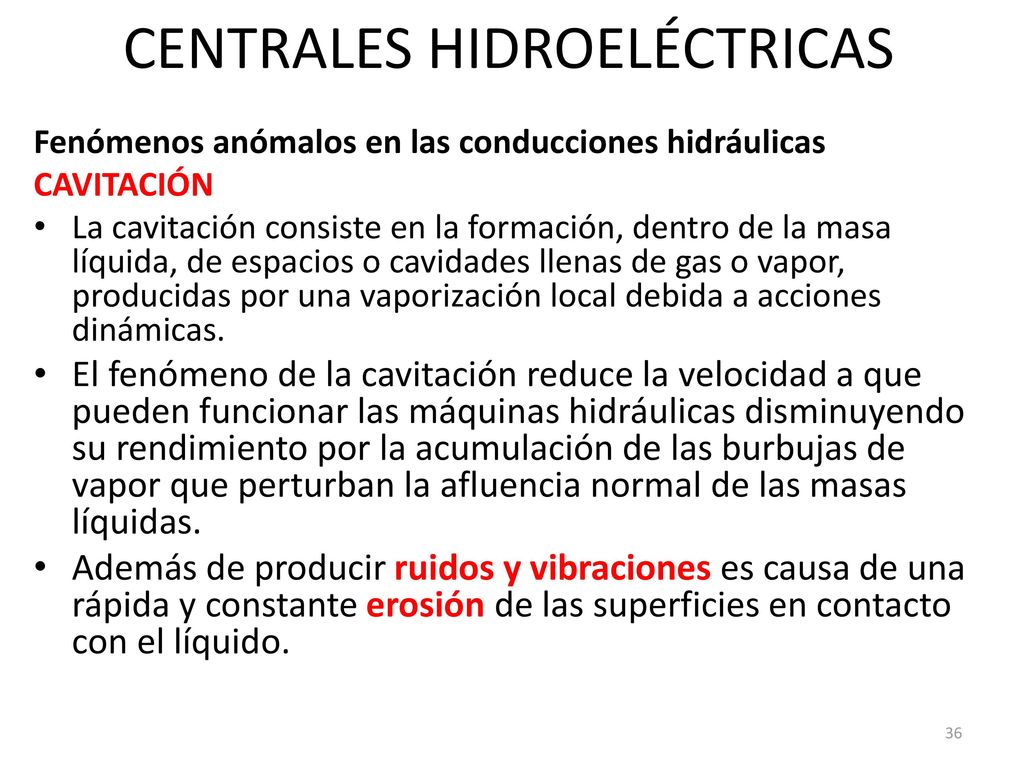 CENTRALES HIDROELÉCTRICAS

Fenómenos anómalos en las conducciones hidráulicas

CAVITACIÓN

• La cavitación consiste en la formación, dentro de la masa líquida, de espacios o cavidades llenas de gas o vapor, producidas por una vaporización local debida a acciones dinámicas.

• El fenómeno de la cavitación reduce la velocidad a que pueden funcionar las máquinas hidráulicas disminuyendo su rendimiento por la acumulación de las burbujas de vapor que perturban la afluencia normal de las masas líquidas.

• Además de producir ruidos y vibraciones es causa de una rápida y constante erosión de las superficies en contacto con el líquido.

36